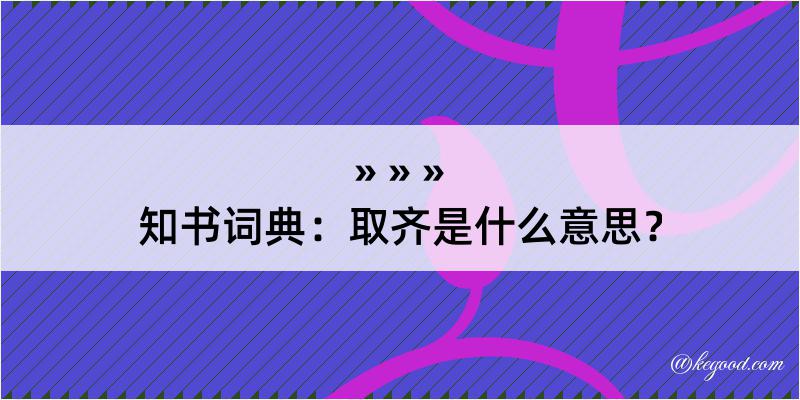 » » »
知书词典：取齐是什么意思？

@kegood.com